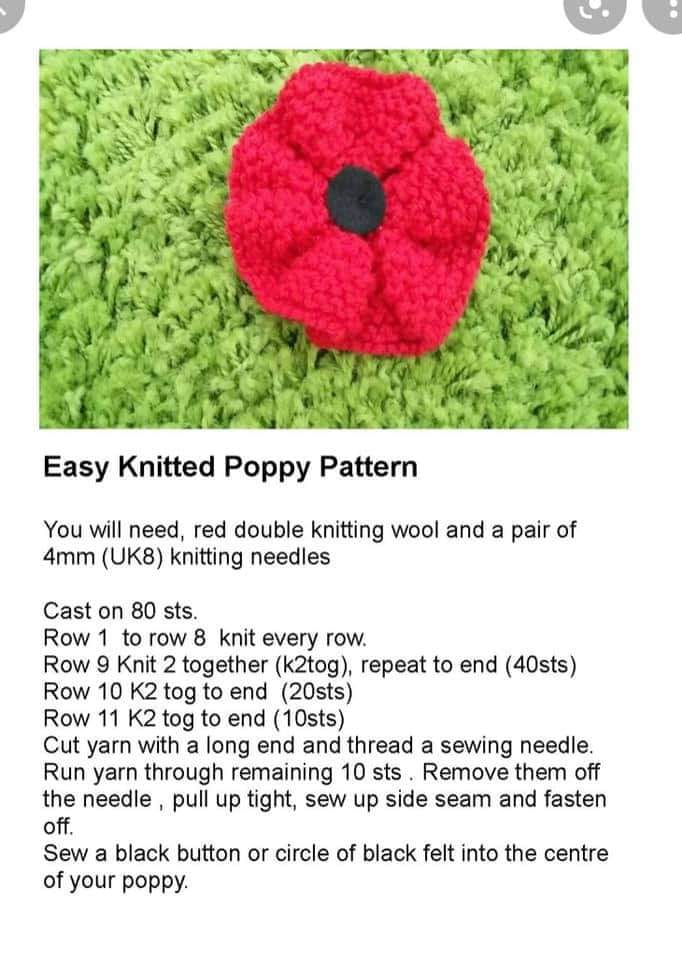 Easy Knitted Poppy Pattern

You will need, red double knitting wool and a pair of 4mm (UK8) knitting needles

Cast on 80 sts.
Row 1 to row 8 knit every row.
Row 9 Knit 2 together (k2tog), repeat to end (40sts)
Row 10 K2 tog to end (20sts)
Row 11 K2 tog to end (10sts)
Cut yarn with a long end and thread a sewing needle.
Run yarn through remaining 10 sts . Remove them off the needle , pull up tight, sew up side seam and fasten off.
Sew a black button or circle of black felt into the centre of your poppy.